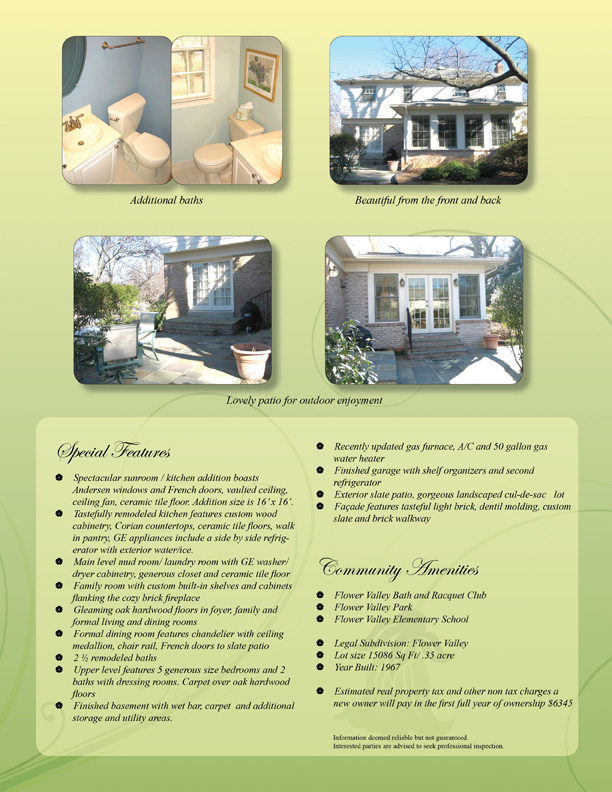 Additional baths

Beautiful from the front and back

Lovely patio for outdoor enjoyment

Special Features

• Spectacular sunroom / kitchen addition boasts Andersen windows and French doors, vaulted ceiling, ceiling fan, ceramic tile floor. Addition size is 16' x 16'.
• Tastefully remodeled kitchen features custom wood cabinetry, Corian countertops, ceramic tile floors, walk in pantry, GE appliances include a side by side refrigerator with exterior water/ice.
• Main level mud room/ laundry room with GE washer/ dryer cabinetry, generous closet and ceramic tile floor
• Family room with custom built-in shelves and cabinets flanking the cozy brick fireplace
• Gleaming oak hardwood floors in foyer, family and formal living and dining rooms
• Formal dining room features chandelier with ceiling medallion, chair rail, French doors to slate patio
• 2 ½ remodeled baths
• Upper level features 5 generous size bedrooms and 2 baths with dressing rooms. Carpet over oak hardwood floors
• Finished basement with wet bar, carpet and additional storage and utility areas.

• Recently updated gas furnace, A/C and 50 gallon gas water heater
• Finished garage with shelf organizers and second refrigerator
• Exterior slate patio, gorgeous landscaped cul-de-sac lot
• Façade features tasteful light brick, dentil molding, custom slate and brick walkway

Community Amenities

• Flower Valley Bath and Racquet Club
• Flower Valley Park
• Flower Valley Elementary School

• Legal Subdivision: Flower Valley
• Lot size 15086 Sq Ft/ .35 acre
• Year Built: 1967

• Estimated real property tax and other non tax charges a new owner will pay in the first full year of ownership $6345

Information deemed reliable but not guaranteed.
Interested parties are advised to seek professional inspection.